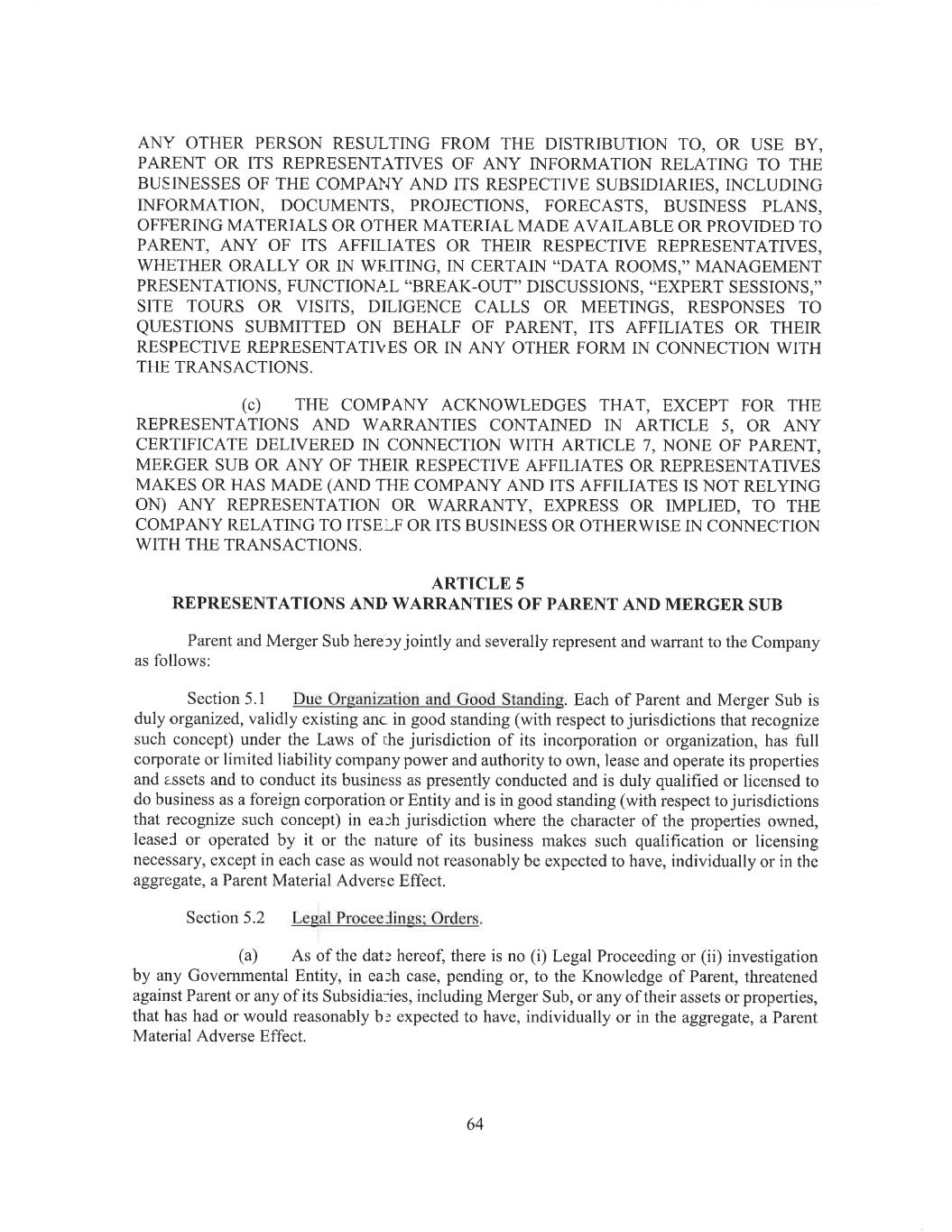 ANY OTHER PERSON RESULTING FROM THE DISTRIBUTION TO, OR USE BY, PARENT OR ITS REPRESENTATIVES OF ANY INFORMATION RELATING TO THE BUSINESSES OF THE COMPANY AND ITS RESPECTIVE SUBSIDIARIES, INCLUDING INFORMATION, DOCUMENTS, PROJECTIONS, FORECASTS, BUSINESS PLANS, OFFERING MATERIALS OR OTHER MATERIAL MADE AVAILABLE OR PROVIDED TO PARENT, ANY OF ITS AFFILIATES OR THEIR RESPECTIVE REPRESENTATIVES, WHETHER ORALLY OR IN WRITING, IN CERTAIN "DATA ROOMS," MANAGEMENT PRESENTATIONS, FUNCTIONAL "BREAK-OUT" DISCUSSIONS, "EXPERT SESSIONS," SITE TOURS OR VISITS, DILIGENCE CALLS OR MEETINGS, RESPONSES TO QUESTIONS SUBMITTED ON BEHALF OF PARENT, ITS AFFILIATES OR THEIR RESPECTIVE REPRESENTATIVES OR IN ANY OTHER FORM IN CONNECTION WITH THE TRANSACTIONS.

(c) THE COMPANY ACKNOWLEDGES THAT, EXCEPT FOR THE REPRESENTATIONS AND WARRANTIES CONTAINED IN ARTICLE 5, OR ANY CERTIFICATE DELIVERED IN CONNECTION WITH ARTICLE 7, NONE OF PARENT, MERGER SUB OR ANY OF THEIR RESPECTIVE AFFILIATES OR REPRESENTATIVES MAKES OR HAS MADE (AND THE COMPANY AND ITS AFFILIATES IS NOT RELYING ON) ANY REPRESENTATION OR WARRANTY, EXPRESS OR IMPLIED, TO THE COMPANY RELATING TO ITSELF OR ITS BUSINESS OR OTHERWISE IN CONNECTION WITH THE TRANSACTIONS.

ARTICLE 5
REPRESENTATIONS AND WARRANTIES OF PARENT AND MERGER SUB

Parent and Merger Sub hereby jointly and severally represent and warrant to the Company as follows:

Section 5.1 Due Organization and Good Standing. Each of Parent and Merger Sub is duly organized, validly existing and in good standing (with respect to jurisdictions that recognize such concept) under the Laws of the jurisdiction of its incorporation or organization, has full corporate or limited liability company power and authority to own, lease and operate its properties and assets and to conduct its business as presently conducted and is duly qualified or licensed to do business as a foreign corporation or Entity and is in good standing (with respect to jurisdictions that recognize such concept) in each jurisdiction where the character of the properties owned, leased or operated by it or the nature of its business makes such qualification or licensing necessary, except in each case as would not reasonably be expected to have, individually or in the aggregate, a Parent Material Adverse Effect.

Section 5.2 Legal Proceedings; Orders.

(a) As of the date hereof, there is no (i) Legal Proceeding or (ii) investigation by any Governmental Entity, in each case, pending or, to the Knowledge of Parent, threatened against Parent or any of its Subsidiaries, including Merger Sub, or any of their assets or properties, that has had or would reasonably be expected to have, individually or in the aggregate, a Parent Material Adverse Effect.

64